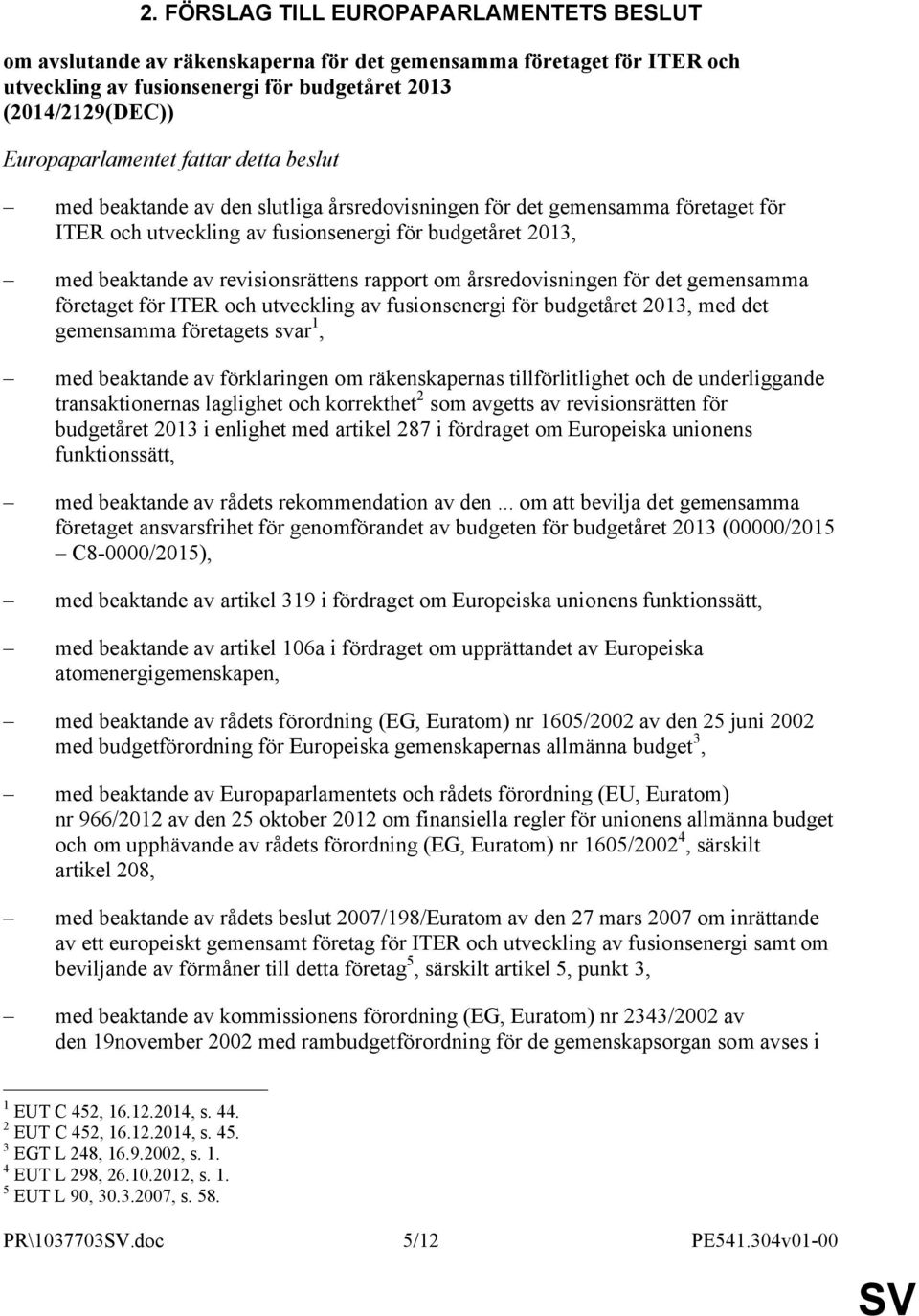 2. FÖRSLAG TILL EUROPAPARLAMENTETS BESLUT

om avslutande av räkenskaperna för det gemensamma företaget för ITER och utveckling av fusionsenergi för budgetåret 2013 (2014/2129(DEC))

Europaparlamentet fattar detta beslut

– med beaktande av den slutliga årsredovisningen för det gemensamma företaget för ITER och utveckling av fusionsenergi för budgetåret 2013,

– med beaktande av revisionsrättens rapport om årsredovisningen för det gemensamma företaget för ITER och utveckling av fusionsenergi för budgetåret 2013, med det gemensamma företagets svar$^1$,

– med beaktande av förklaringen om räkenskapernas tillförlitlighet och de underliggande transaktionernas laglighet och korrekthet$^2$ som avgetts av revisionsrätten för budgetåret 2013 i enlighet med artikel 287 i fördraget om Europeiska unionens funktionssätt,

– med beaktande av rådets rekommendation av den ... om att bevilja det gemensamma företaget ansvarsfrihet för genomförandet av budgeten för budgetåret 2013 (00000/2015 – C8-0000/2015),

– med beaktande av artikel 319 i fördraget om Europeiska unionens funktionssätt,

– med beaktande av artikel 106a i fördraget om upprättandet av Europeiska atomenergigemenskapen,

– med beaktande av rådets förordning (EG, Euratom) nr 1605/2002 av den 25 juni 2002 med budgetförordning för Europeiska gemenskapernas allmänna budget$^3$,

– med beaktande av Europaparlamentets och rådets förordning (EU, Euratom) nr 966/2012 av den 25 oktober 2012 om finansiella regler för unionens allmänna budget och om upphävande av rådets förordning (EG, Euratom) nr 1605/2002$^4$, särskilt artikel 208,

– med beaktande av rådets beslut 2007/198/Euratom av den 27 mars 2007 om inrättande av ett europeiskt gemensamt företag för ITER och utveckling av fusionsenergi samt om beviljande av förmåner till detta företag$^5$, särskilt artikel 5, punkt 3,

– med beaktande av kommissionens förordning (EG, Euratom) nr 2343/2002 av den 19november 2002 med rambudgetförordning för de gemenskapsorgan som avses i

$^1$ EUT C 452, 16.12.2014, s. 44.
$^2$ EUT C 452, 16.12.2014, s. 45.
$^3$ EGT L 248, 16.9.2002, s. 1.
$^4$ EUT L 298, 26.10.2012, s. 1.
$^5$ EUT L 90, 30.3.2007, s. 58.

PR\1037703SV.doc 5/12 PE541.304v01-00

SV